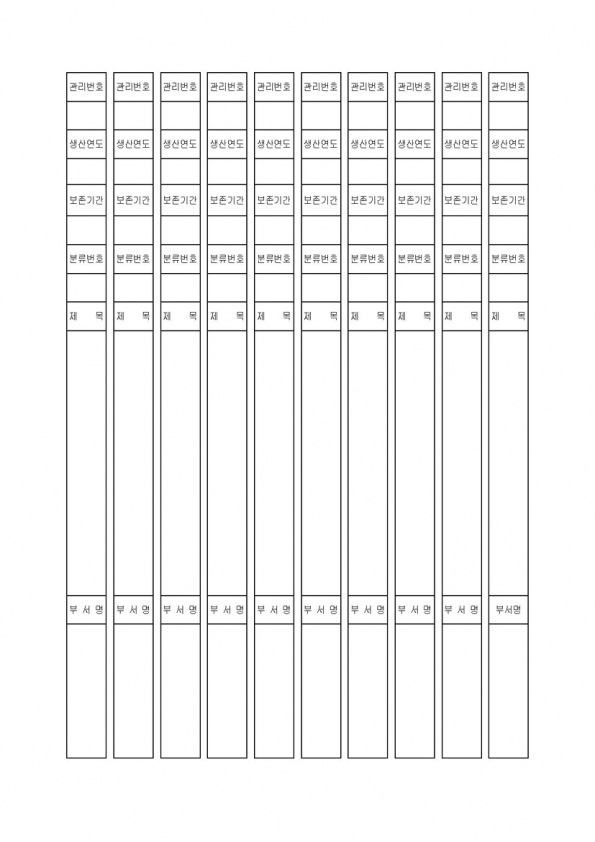 | 관리번호 | 관리번호 | 관리번호 | 관리번호 | 관리번호 | 관리번호 | 관리번호 | 관리번호 | 관리번호 | 관리번호 |
|---|---|---|---|---|---|---|---|---|---|
| | | | | | | | | | |
| 생산연도 | 생산연도 | 생산연도 | 생산연도 | 생산연도 | 생산연도 | 생산연도 | 생산연도 | 생산연도 | 생산연도 |
| | | | | | | | | | |
| 보존기간 | 보존기간 | 보존기간 | 보존기간 | 보존기간 | 보존기간 | 보존기간 | 보존기간 | 보존기간 | 보존기간 |
| | | | | | | | | | |
| 분류번호 | 분류번호 | 분류번호 | 분류번호 | 분류번호 | 분류번호 | 분류번호 | 분류번호 | 분류번호 | 분류번호 |
| | | | | | | | | | |
| 제 목 | 제 목 | 제 목 | 제 목 | 제 목 | 제 목 | 제 목 | 제 목 | 제 목 | 제 목 |
| | | | | | | | | | |
| 부 서 명 | 부 서 명 | 부 서 명 | 부 서 명 | 부 서 명 | 부 서 명 | 부 서 명 | 부 서 명 | 부 서 명 | 부서명 |
| | | | | | | | | | |